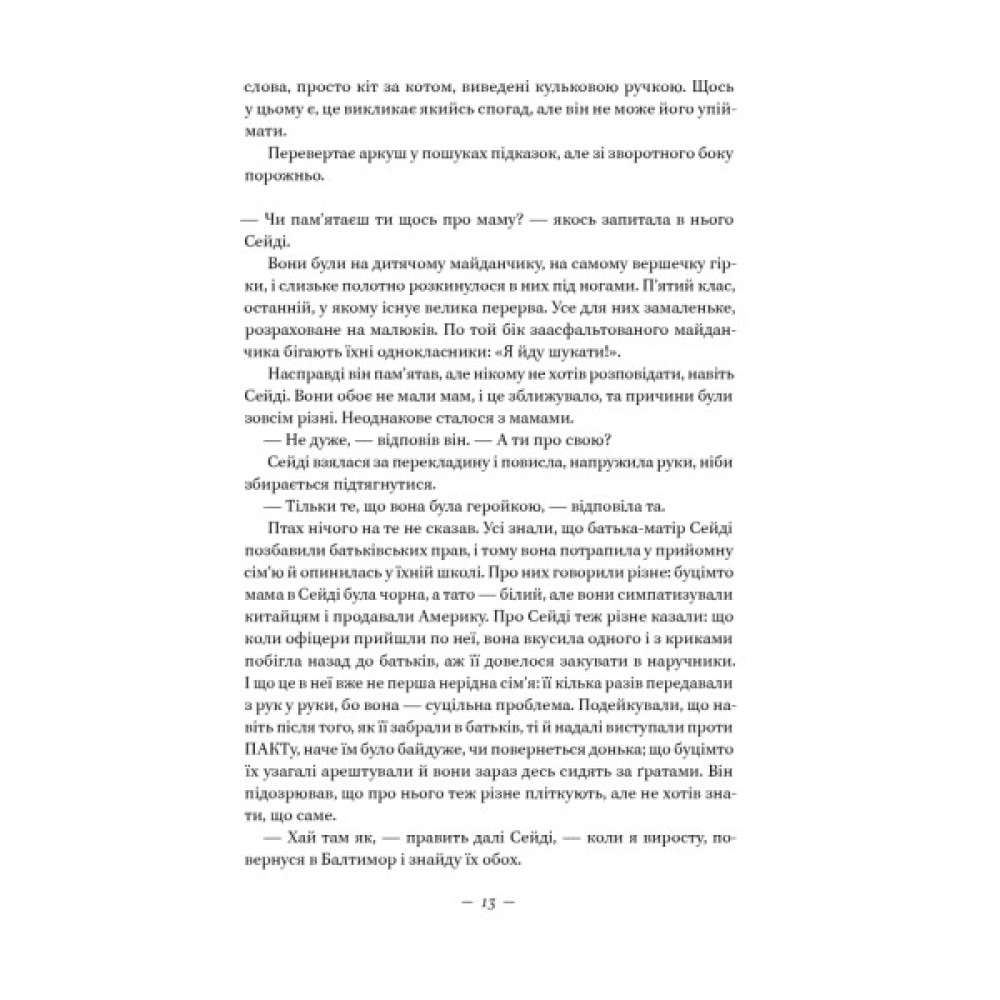 слова, просто кіт за котом, виведені кульковою ручкою. Щось у цьому є, це викликає якийсь спогад, але він не може його упіймати.

Перевертає аркуш у пошуках підказок, але зі зворотного боку порожньо.

— Чи пам'ятаєш ти щось про маму? — якось запитала в нього Сейді.

Вони були на дитячому майданчику, на самому вершечку гірки, і слизьке полотно розкинулося в них під ногами. П'ятий клас, останній, у якому існує велика перерва. Усе для них замаленьке, розраховане на малюків. По той бік заасфальтованого майданчика бігають їхні однокласники: «Я йду шукати!».

Насправді він пам'ятав, але нікому не хотів розповідати, навіть Сейді. Вони обоє не мали мам, і це зближувало, та причини були зовсім різні. Неоднакове сталося з мамами.

— Не дуже, — відповів він. — А ти про свою?

Сейді взялася за перекладину і повисла, напружила руки, ніби збирається підтягнутися.

— Тільки те, що вона була геройкою, — відповіла та.

Птах нічого на те не сказав. Усі знали, що батька-матір Сейді позбавили батьківських прав, і тому вона потрапила у прийомну сім'ю й опинилась у їхній школі. Про них говорили різне: буцімто мама в Сейді була чорна, а тато — білий, але вони симпатизували китайцям і продавали Америку. Про Сейді теж різне казали: що коли офіцери прийшли по неї, вона вкусила одного і з криками побігла назад до батьків, аж її довелося закувати в наручники. І що це в неї вже не перша нерідна сім'я: її кілька разів передавали з рук у руки, бо вона — суцільна проблема. Подейкували, що навіть після того, як її забрали в батьків, ті й надалі виступали проти ПАКТу, наче їм було байдуже, чи повернеться донька; що буцімто їх узагалі арештували й вони зараз десь сидять за ґратами. Він підозрював, що про нього теж різне пліткують, але не хотів знати, що саме.

— Хай там як, — править далі Сейді, — коли я виросту, повернуся в Балтимор і знайду їх обох.

— 13 —